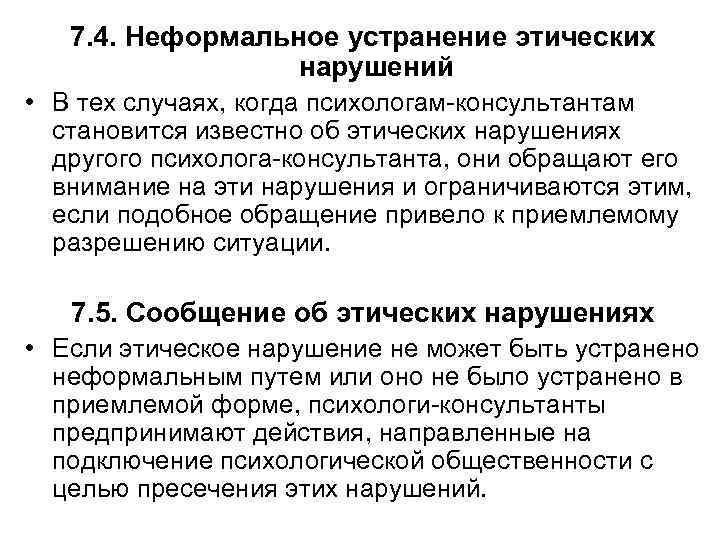 7.4. Неформальное устранение этических нарушений

• В тех случаях, когда психологам-консультантам становится известно об этических нарушениях другого психолога-консультанта, они обращают его внимание на эти нарушения и ограничиваются этим, если подобное обращение привело к приемлемому разрешению ситуации.

7.5. Сообщение об этических нарушениях

• Если этическое нарушение не может быть устранено неформальным путем или оно не было устранено в приемлемой форме, психологи-консультанты предпринимают действия, направленные на подключение психологической общественности с целью пресечения этих нарушений.